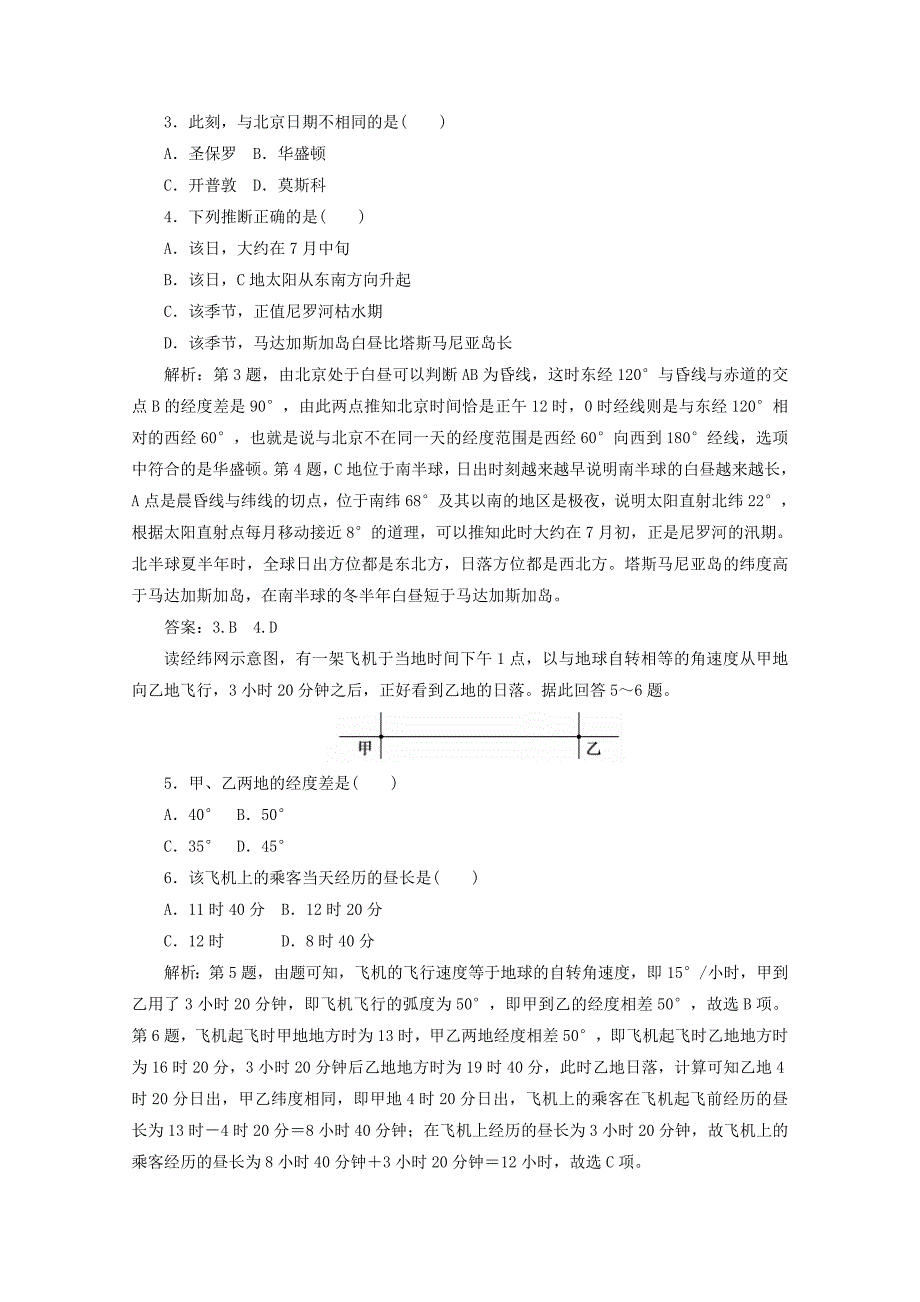 3．此刻，与北京日期不相同的是(　　)

A．圣保罗　B．华盛顿

C．开普敦　D．莫斯科

4．下列推断正确的是(　　)

A．该日，大约在7月中旬

B．该日，C地太阳从东南方向升起

C．该季节，正值尼罗河枯水期

D．该季节，马达加斯加岛白昼比塔斯马尼亚岛长

解析：第3题，由北京处于白昼可以判断AB为昏线，这时东经120°与昏线与赤道的交点B的经度差是90°，由此两点推知北京时间恰是正午12时，0时经线则是与东经120°相对的西经60°，也就是说与北京不在同一天的经度范围是西经60°向西到180°经线，选项中符合的是华盛顿。第4题，C地位于南半球，日出时刻越来越早说明南半球的白昼越来越长，A点是晨昏线与纬线的切点，位于南纬68°及其以南的地区是极夜，说明太阳直射北纬22°，根据太阳直射点每月移动接近8°的道理，可以推知此时大约在7月初，正是尼罗河的汛期。北半球夏半年时，全球日出方位都是东北方，日落方位都是西北方。塔斯马尼亚岛的纬度高于马达加斯加岛，在南半球的冬半年白昼短于马达加斯加岛。

答案：3.B　4.D

读经纬网示意图，有一架飞机于当地时间下午1点，以与地球自转相等的角速度从甲地向乙地飞行，3小时20分钟之后，正好看到乙地的日落。据此回答5～6题。

甲　乙

5．甲、乙两地的经度差是(　　)

A．40°　B．50°

C．35°　D．45°

6．该飞机上的乘客当天经历的昼长是(　　)

A．11时40分　B．12时20分

C．12时　　　D．8时40分

解析：第5题，由题可知，飞机的飞行速度等于地球的自转角速度，即15°/小时，甲到乙用了3小时20分钟，即飞机飞行的弧度为50°，即甲到乙的经度相差50°，故选B项。第6题，飞机起飞时甲地地方时为13时，甲乙两地经度相差50°，即飞机起飞时乙地地方时为16时20分，3小时20分钟后乙地地方时为19时40分，此时乙地日落，计算可知乙地4时20分日出，甲乙纬度相同，即甲地4时20分日出，飞机上的乘客在飞机起飞前经历的昼长为13时－4时20分＝8小时40分钟；在飞机上经历的昼长为3小时20分钟，故飞机上的乘客经历的昼长为8小时40分钟＋3小时20分钟＝12小时，故选C项。